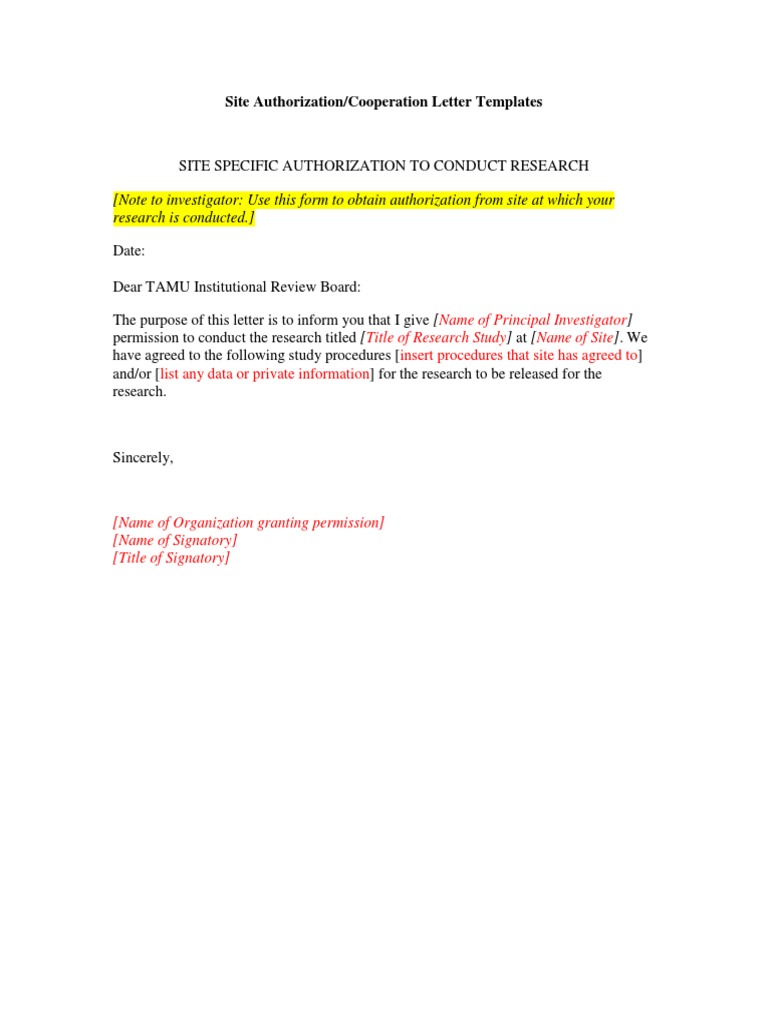 Site Authorization/Cooperation Letter Templates

SITE SPECIFIC AUTHORIZATION TO CONDUCT RESEARCH

[Note to investigator: Use this form to obtain authorization from site at which your research is conducted.]

Date:

Dear TAMU Institutional Review Board:

The purpose of this letter is to inform you that I give [Name of Principal Investigator] permission to conduct the research titled [Title of Research Study] at [Name of Site]. We have agreed to the following study procedures [insert procedures that site has agreed to] and/or [list any data or private information] for the research to be released for the research.

Sincerely,

[Name of Organization granting permission]
[Name of Signatory]
[Title of Signatory]